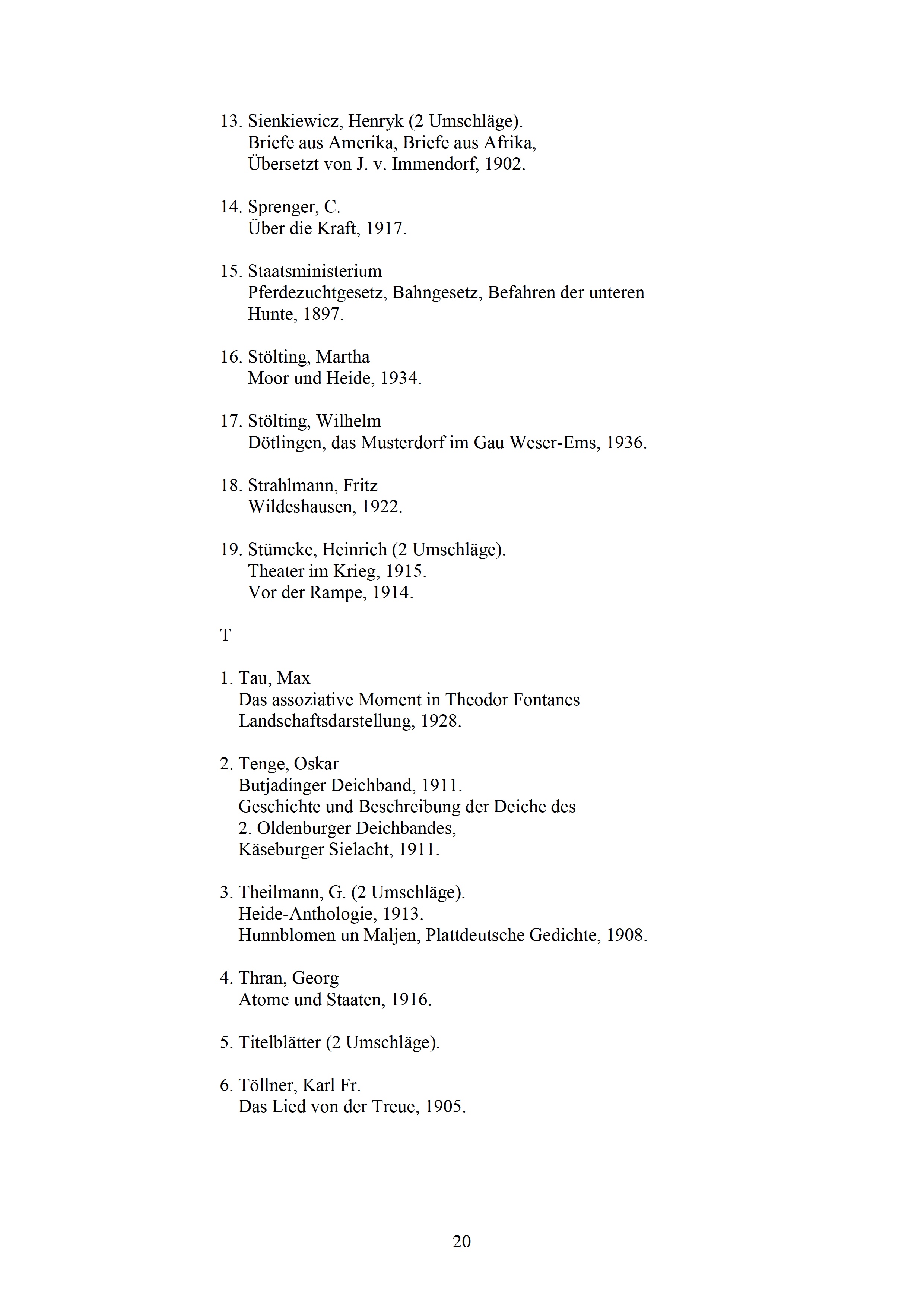 13. Sienkiewicz, Henryk (2 Umschläge).
Briefe aus Amerika, Briefe aus Afrika,
Übersetzt von J. v. Immendorf, 1902.

14. Sprenger, C.
Über die Kraft, 1917.

15. Staatsministerium
Pferdezuchtgesetz, Bahngesetz, Befahren der unteren Hunte, 1897.

16. Stölting, Martha
Moor und Heide, 1934.

17. Stölting, Wilhelm
Dötlingen, das Musterdorf im Gau Weser-Ems, 1936.

18. Strahlmann, Fritz
Wildeshausen, 1922.

19. Stümcke, Heinrich (2 Umschläge).
Theater im Krieg, 1915.
Vor der Rampe, 1914.

T

1. Tau, Max
Das assoziative Moment in Theodor Fontanes Landschaftsdarstellung, 1928.

2. Tenge, Oskar
Butjadinger Deichband, 1911.
Geschichte und Beschreibung der Deiche des
2. Oldenburger Deichbandes,
Käseburger Sielacht, 1911.

3. Theilmann, G. (2 Umschläge).
Heide-Anthologie, 1913.
Hunnblomen un Maljen, Plattdeutsche Gedichte, 1908.

4. Thran, Georg
Atome und Staaten, 1916.

5. Titelblätter (2 Umschläge).

6. Töllner, Karl Fr.
Das Lied von der Treue, 1905.

20